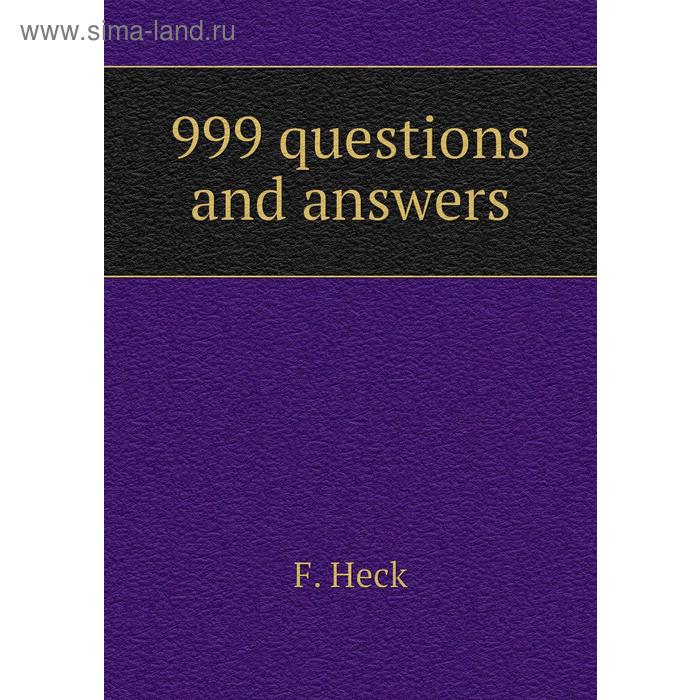 www.sima-land.ru

999 questions and answers

F. Heck